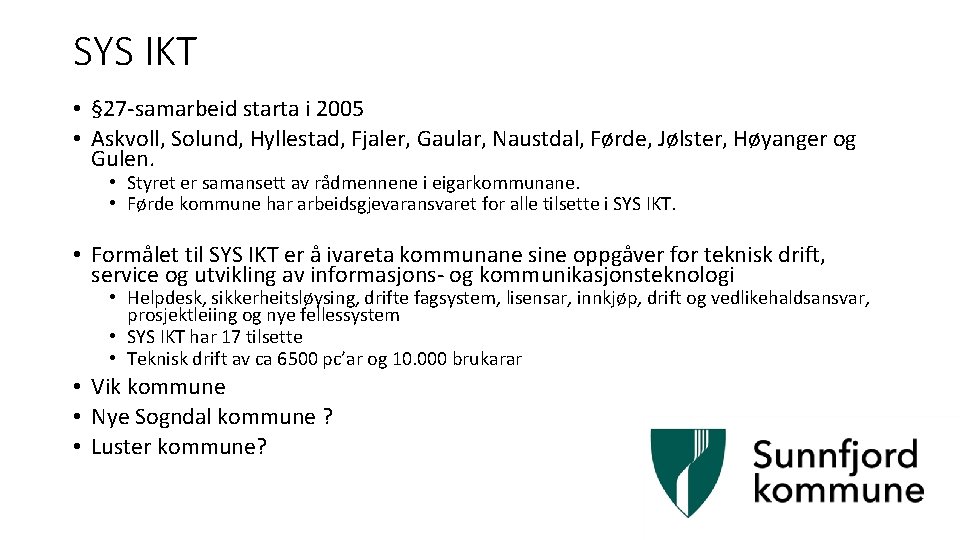 SYS IKT

• §27-samarbeid starta i 2005
• Askvoll, Solund, Hyllestad, Fjaler, Gaular, Naustdal, Førde, Jølster, Høyanger og Gulen.
  • Styret er samansett av rådmennene i eigarkommunane.
  • Førde kommune har arbeidsgjevaransvaret for alle tilsette i SYS IKT.

• Formålet til SYS IKT er å ivareta kommunane sine oppgåver for teknisk drift, service og utvikling av informasjons- og kommunikasjonsteknologi
  • Helpdesk, sikkerheitsløysing, drifte fagsystem, lisensar, innkjøp, drift og vedlikehaldsansvar, prosjektleiing og nye fellessystem
  • SYS IKT har 17 tilsette
  • Teknisk drift av ca 6500 pc'ar og 10.000 brukarar
• Vik kommune
• Nye Sogndal kommune ?
• Luster kommune?

Sunnfjord kommune